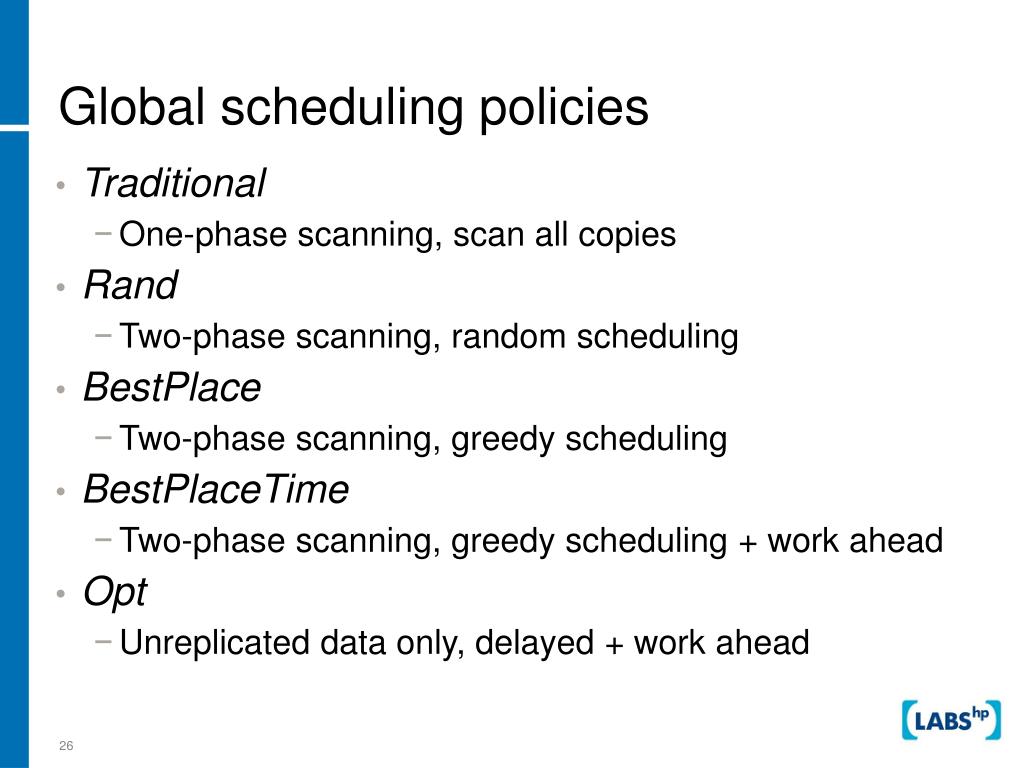 Global scheduling policies

• Traditional
 − One-phase scanning, scan all copies
• Rand
 − Two-phase scanning, random scheduling
• BestPlace
 − Two-phase scanning, greedy scheduling
• BestPlaceTime
 − Two-phase scanning, greedy scheduling + work ahead
• Opt
 − Unreplicated data only, delayed + work ahead

26

LABS hp